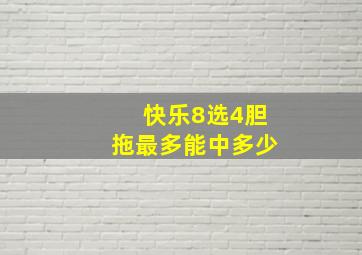 快乐8选4胆
拖最多能中多少